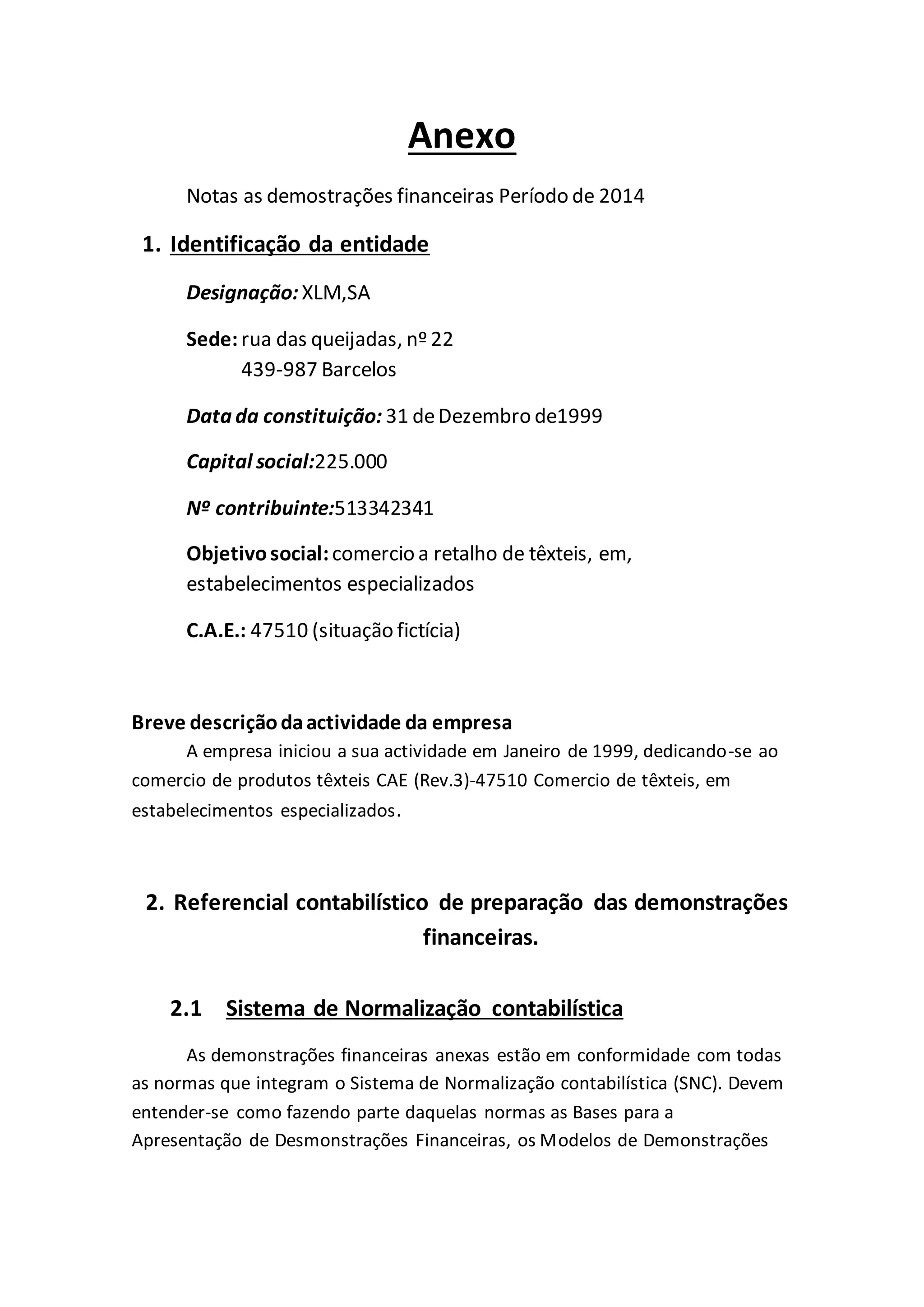 Anexo

Notas as demostrações financeiras Período de 2014

1. Identificação da entidade

Designação: XLM,SA

Sede: rua das queijadas, nº 22
439-987 Barcelos

Data da constituição: 31 de Dezembro de1999

Capital social:225.000

Nº contribuinte:513342341

Objetivo social: comercio a retalho de têxteis, em, estabelecimentos especializados

C.A.E.: 47510 (situação fictícia)

Breve descrição da actividade da empresa
A empresa iniciou a sua actividade em Janeiro de 1999, dedicando-se ao comercio de produtos têxteis CAE (Rev.3)-47510 Comercio de têxteis, em estabelecimentos especializados.

2. Referencial contabilístico de preparação das demonstrações financeiras.

2.1 Sistema de Normalização contabilística

As demonstrações financeiras anexas estão em conformidade com todas as normas que integram o Sistema de Normalização contabilística (SNC). Devem entender-se como fazendo parte daquelas normas as Bases para a Apresentação de Desmonstrações Financeiras, os Modelos de Demonstrações